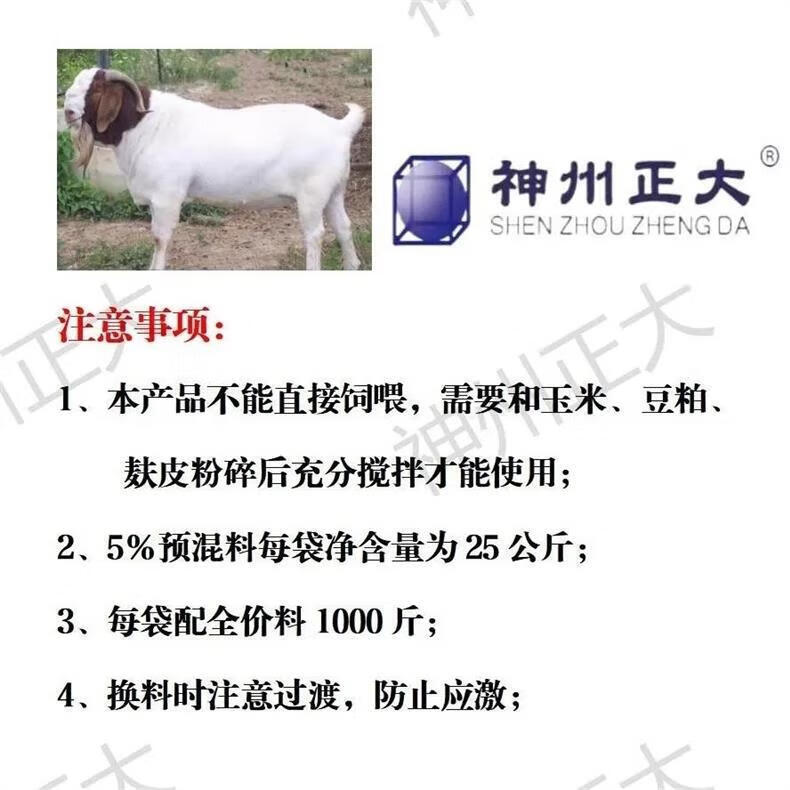 神州正大®
SHEN ZHOU ZHENG DA

注意事项:

1、本产品不能直接饲喂，需要和玉米、豆粕、麸皮粉碎后充分搅拌才能使用;

2、5%预混料每袋净含量为25公斤;

3、每袋配全价料1000斤;

4、换料时注意过渡，防止应激;

神州正大